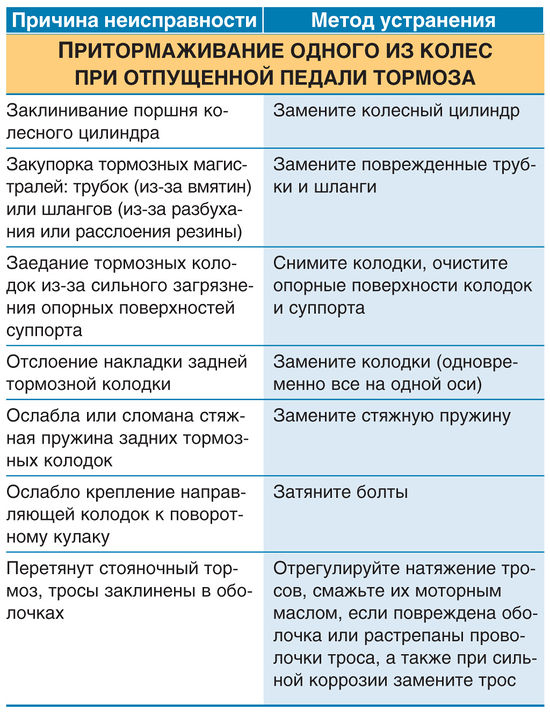 | Причина неисправности | Метод устранения |
|---|---|
| ПРИТОРМАЖИВАНИЕ ОДНОГО ИЗ КОЛЕС ПРИ ОТПУЩЕННОЙ ПЕДАЛИ ТОРМОЗА | |
| Заклинивание поршня колесного цилиндра | Замените колесный цилиндр |
| Закупорка тормозных магистралей: трубок (из-за вмятин) или шлангов (из-за разбухания или расслоения резины) | Замените поврежденные трубки и шланги |
| Заедание тормозных колодок из-за сильного загрязнения опорных поверхностей суппорта | Снимите колодки, очистите опорные поверхности колодок и суппорта |
| Отслоение накладки задней тормозной колодки | Замените колодки (одновременно все на одной оси) |
| Ослабла или сломана стяжная пружина задних тормозных колодок | Замените стяжную пружину |
| Ослабло крепление направляющей колодок к поворотному кулаку | Затяните болты |
| Перетянут стояночный тормоз, тросы заклинены в оболочках | Отрегулируйте натяжение тросов, смажьте их моторным маслом, если повреждена оболочка или растрепаны проволочки троса, а также при сильной коррозии замените трос |